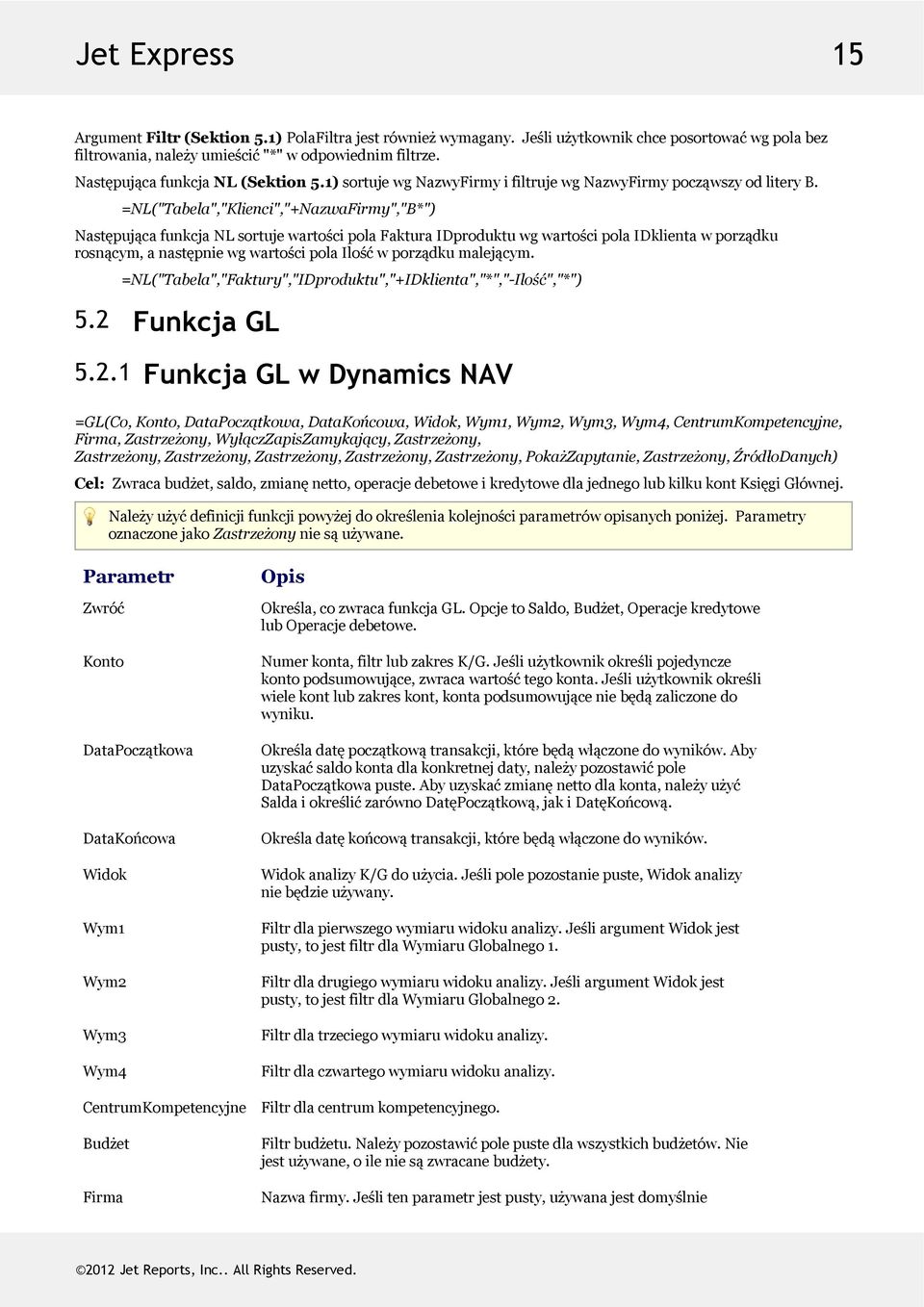 Jet Express 15

Argument Filtr (Sektion 5.1) PolaFiltra jest również wymagany. Jeśli użytkownik chce posortować wg pola bez filtrowania, należy umieścić "*" w odpowiednim filtrze.

Następująca funkcja NL (Sektion 5.1) sortuje wg NazwyFirmy i filtruje wg NazwyFirmy począwszy od litery B.

=NL("Tabela","Klienci","+NazwaFirmy","B*")

Następująca funkcja NL sortuje wartości pola Faktura IDproduktu wg wartości pola IDklienta w porządku rosnącym, a następnie wg wartości pola Ilość w porządku malejącym.

=NL("Tabela","Faktury","IDproduktu","+IDklienta","*","-Ilość","*")

5.2 Funkcja GL

5.2.1 Funkcja GL w Dynamics NAV

=GL(Co, Konto, DataPoczątkowa, DataKońcowa, Widok, Wym1, Wym2, Wym3, Wym4, CentrumKompetencyjne, Firma, Zastrzeżony, WyłączZapisZamykający, Zastrzeżony, Zastrzeżony, Zastrzeżony, Zastrzeżony, Zastrzeżony, Zastrzeżony, PokażZapytanie, Zastrzeżony, ŹródłoDanych)

Cel: Zwraca budżet, saldo, zmianę netto, operacje debetowe i kredytowe dla jednego lub kilku kont Księgi Głównej.

Należy użyć definicji funkcji powyżej do określenia kolejności parametrów opisanych poniżej. Parametry oznaczone jako Zastrzeżony nie są używane.

| Parametr | Opis |
|---|---|
| Zwróć | Określa, co zwraca funkcja GL. Opcje to Saldo, Budżet, Operacje kredytowe lub Operacje debetowe. |
| Konto | Numer konta, filtr lub zakres K/G. Jeśli użytkownik określi pojedyncze konto podsumowujące, zwraca wartość tego konta. Jeśli użytkownik określi wiele kont lub zakres kont, konta podsumowujące nie będą zaliczone do wyniku. |
| DataPoczątkowa | Określa datę początkową transakcji, które będą włączone do wyników. Aby uzyskać saldo konta dla konkretnej daty, należy pozostawić pole DataPoczątkowa puste. Aby uzyskać zmianę netto dla konta, należy użyć Salda i określić zarówno DatęPoczątkową, jak i DatęKońcową. |
| DataKońcowa | Określa datę końcową transakcji, które będą włączone do wyników. |
| Widok | Widok analizy K/G do użycia. Jeśli pole pozostanie puste, Widok analizy nie będzie używany. |
| Wym1 | Filtr dla pierwszego wymiaru widoku analizy. Jeśli argument Widok jest pusty, to jest filtr dla Wymiaru Globalnego 1. |
| Wym2 | Filtr dla drugiego wymiaru widoku analizy. Jeśli argument Widok jest pusty, to jest filtr dla Wymiaru Globalnego 2. |
| Wym3 | Filtr dla trzeciego wymiaru widoku analizy. |
| Wym4 | Filtr dla czwartego wymiaru widoku analizy. |
| CentrumKompetencyjne | Filtr dla centrum kompetencyjnego. |
| Budżet | Filtr budżetu. Należy pozostawić pole puste dla wszystkich budżetów. Nie jest używane, o ile nie są zwracane budżety. |
| Firma | Nazwa firmy. Jeśli ten parametr jest pusty, używana jest domyślnie |

©2012 Jet Reports, Inc.. All Rights Reserved.